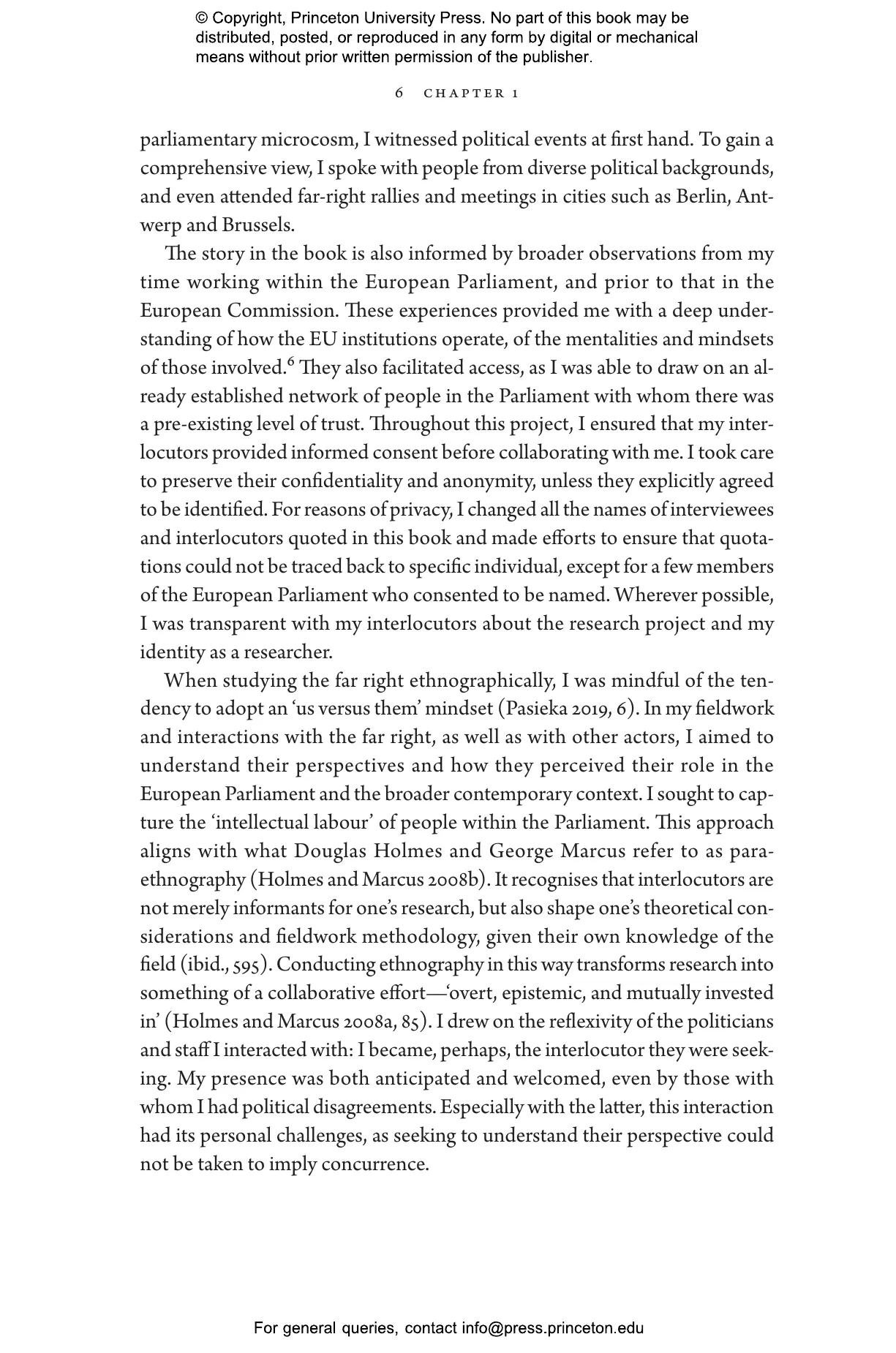 © Copyright, Princeton University Press. No part of this book may be distributed, posted, or reproduced in any form by digital or mechanical means without prior written permission of the publisher.

6 CHAPTER 1

parliamentary microcosm, I witnessed political events at first hand. To gain a comprehensive view, I spoke with people from diverse political backgrounds, and even attended far-right rallies and meetings in cities such as Berlin, Antwerp and Brussels.

The story in the book is also informed by broader observations from my time working within the European Parliament, and prior to that in the European Commission. These experiences provided me with a deep understanding of how the EU institutions operate, of the mentalities and mindsets of those involved.$^6$ They also facilitated access, as I was able to draw on an already established network of people in the Parliament with whom there was a pre-existing level of trust. Throughout this project, I ensured that my interlocutors provided informed consent before collaborating with me. I took care to preserve their confidentiality and anonymity, unless they explicitly agreed to be identified. For reasons of privacy, I changed all the names of interviewees and interlocutors quoted in this book and made efforts to ensure that quotations could not be traced back to specific individual, except for a few members of the European Parliament who consented to be named. Wherever possible, I was transparent with my interlocutors about the research project and my identity as a researcher.

When studying the far right ethnographically, I was mindful of the tendency to adopt an ‘us versus them’ mindset (Pasieka 2019, 6). In my fieldwork and interactions with the far right, as well as with other actors, I aimed to understand their perspectives and how they perceived their role in the European Parliament and the broader contemporary context. I sought to capture the ‘intellectual labour’ of people within the Parliament. This approach aligns with what Douglas Holmes and George Marcus refer to as para-ethnography (Holmes and Marcus 2008b). It recognises that interlocutors are not merely informants for one’s research, but also shape one’s theoretical considerations and fieldwork methodology, given their own knowledge of the field (ibid., 595). Conducting ethnography in this way transforms research into something of a collaborative effort—‘overt, epistemic, and mutually invested in’ (Holmes and Marcus 2008a, 85). I drew on the reflexivity of the politicians and staff I interacted with: I became, perhaps, the interlocutor they were seeking. My presence was both anticipated and welcomed, even by those with whom I had political disagreements. Especially with the latter, this interaction had its personal challenges, as seeking to understand their perspective could not be taken to imply concurrence.

For general queries, contact info@press.princeton.edu